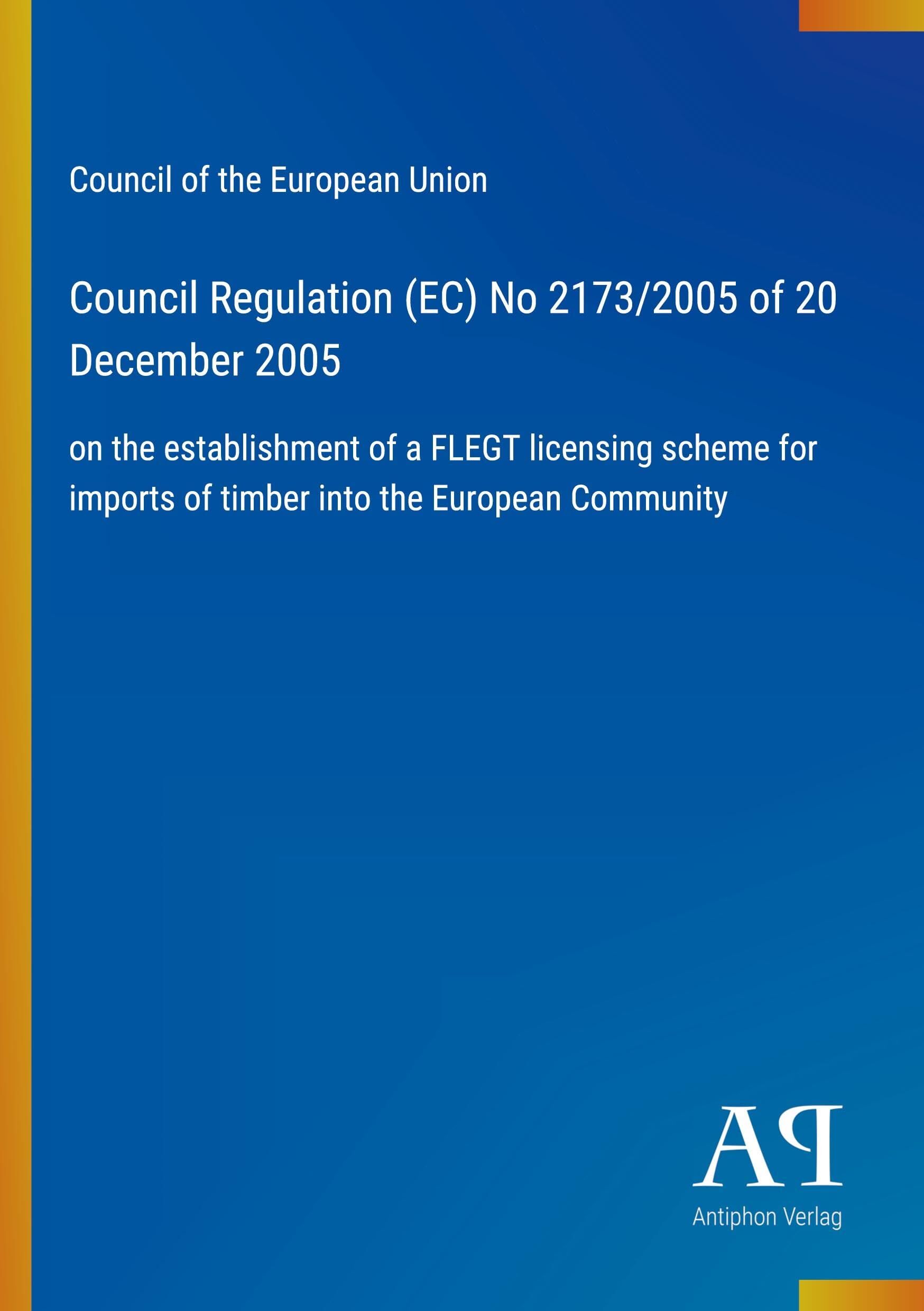 Council of the European Union

Council Regulation (EC) No 2173/2005 of 20 December 2005

on the establishment of a FLEGT licensing scheme for imports of timber into the European Community

AP

Antiphon Verlag